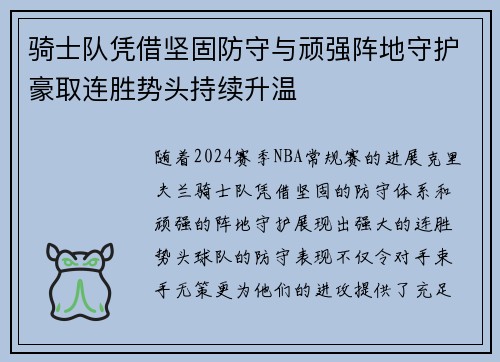 骑士队凭借坚固防守与顽强阵地守护豪取连胜势头持续升温

随着2024赛季NBA常规赛的进展克里夫兰骑士队凭借坚固的防守体系和顽强的阵地守护展现出强大的连胜势头球队的防守表现不仅令对手束手无策更为他们的进攻提供了充足